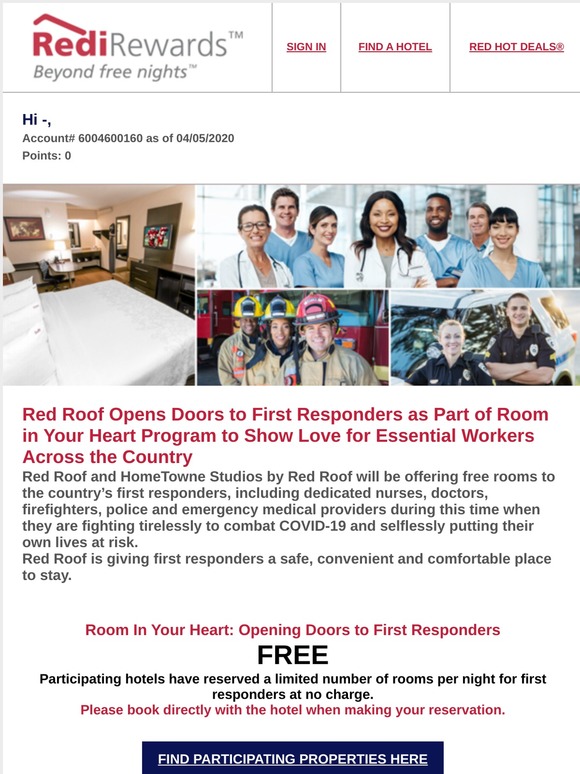 RediRewards™
Beyond free nights™

SIGN IN

FIND A HOTEL

RED HOT DEALS®

Hi -,
Account# 6004600160 as of 04/05/2020
Points: 0

Red Roof Opens Doors to First Responders as Part of Room in Your Heart Program to Show Love for Essential Workers Across the Country
Red Roof and HomeTowne Studios by Red Roof will be offering free rooms to the country's first responders, including dedicated nurses, doctors, firefighters, police and emergency medical providers during this time when they are fighting tirelessly to combat COVID-19 and selflessly putting their own lives at risk.
Red Roof is giving first responders a safe, convenient and comfortable place to stay.

Room In Your Heart: Opening Doors to First Responders
FREE
Participating hotels have reserved a limited number of rooms per night for first responders at no charge.
Please book directly with the hotel when making your reservation.

FIND PARTICIPATING PROPERTIES HERE